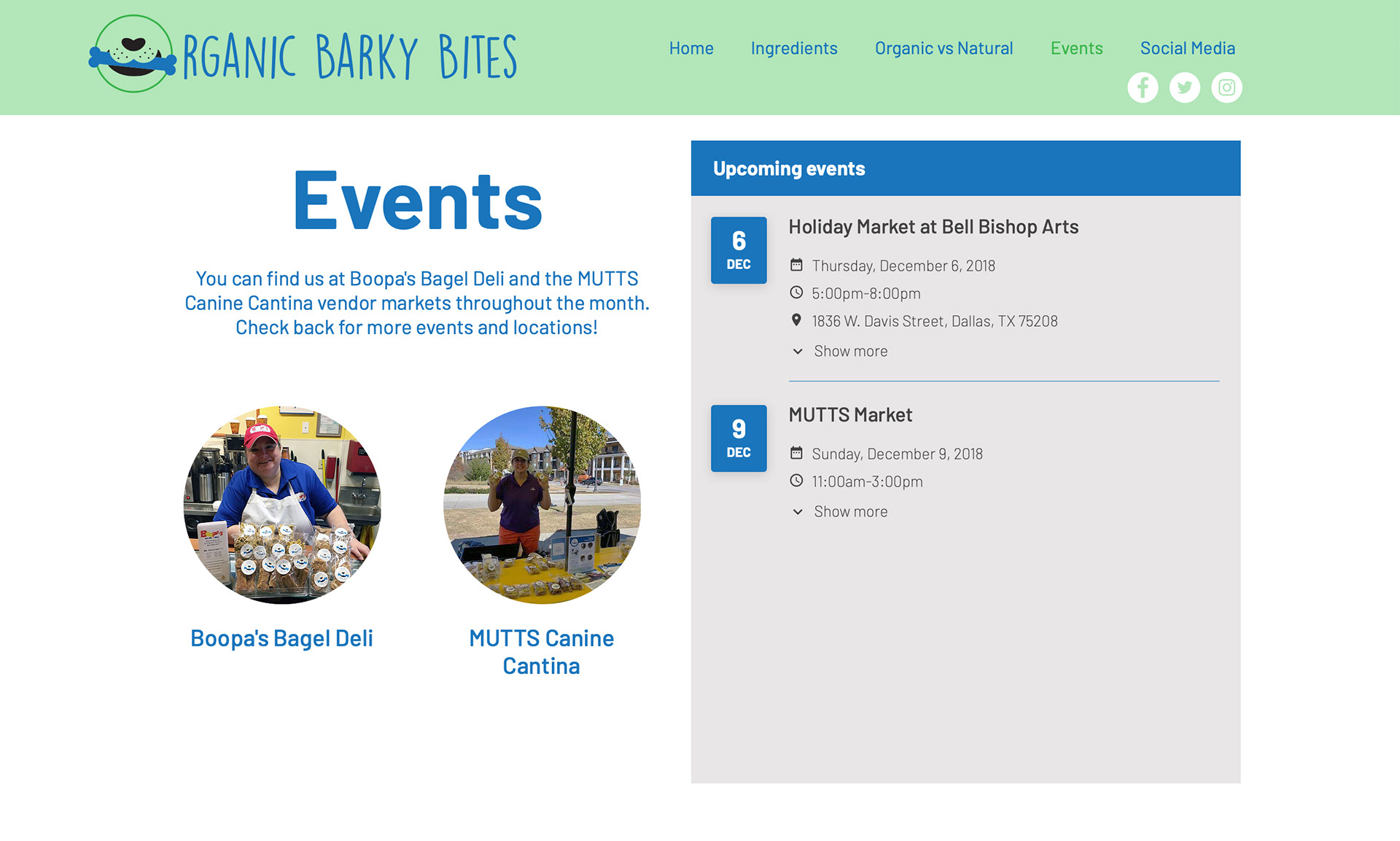 RGANIC BARKY BITES

Home Ingredients Organic vs Natural Events Social Media

Events

You can find us at Boopa's Bagel Deli and the MUTTS Canine Cantina vendor markets throughout the month. Check back for more events and locations!

Boopa's Bagel Deli

MUTTS Canine Cantina

Upcoming events

6 DEC

Holiday Market at Bell Bishop Arts

Thursday, December 6, 2018

5:00pm-8:00pm

1836 W. Davis Street, Dallas, TX 75208

Show more

9 DEC

MUTTS Market

Sunday, December 9, 2018

11:00am-3:00pm

Show more